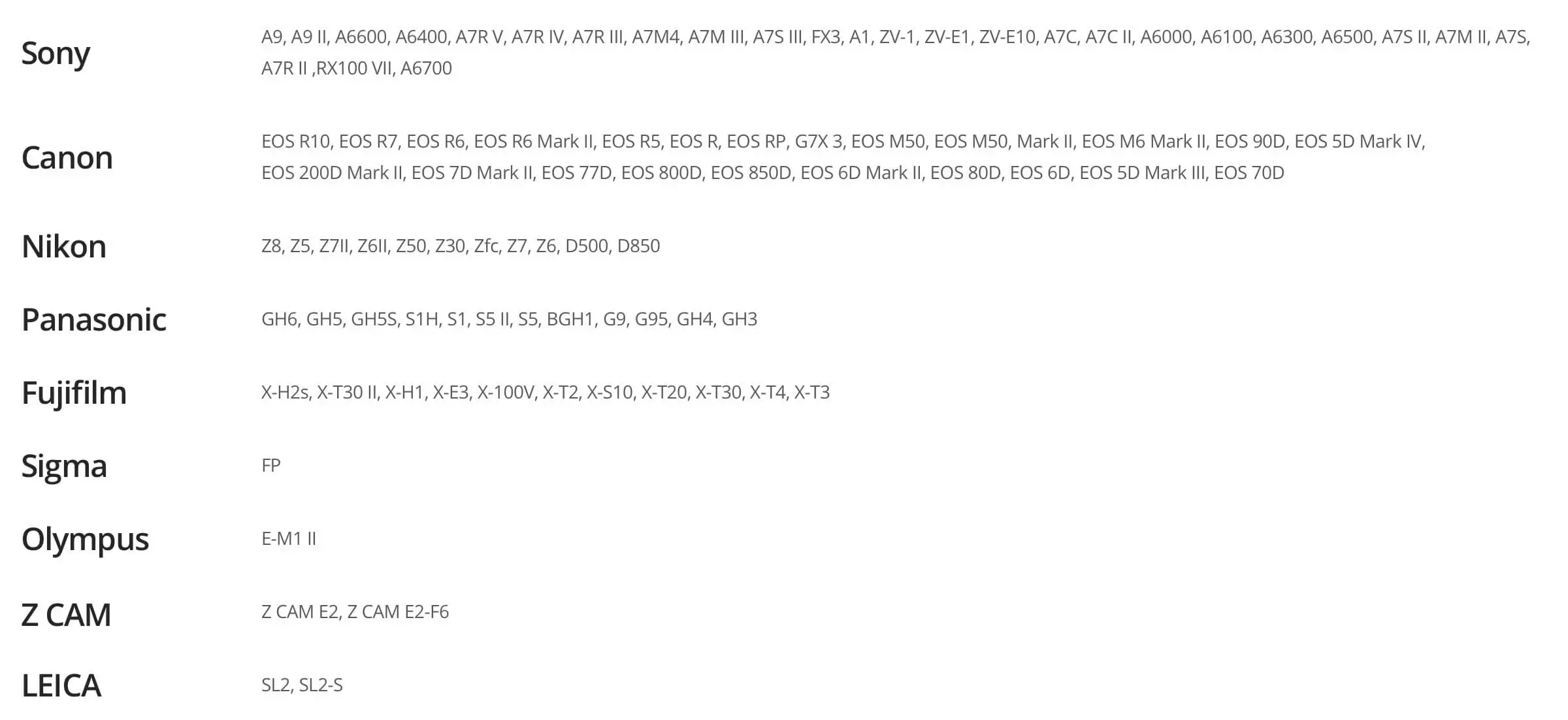 | | |
|---|---|
| Sony | A9, A9 II, A6600, A6400, A7R V, A7R IV, A7R III, A7M4, A7M III, A7S III, FX3, A1, ZV-1, ZV-E1, ZV-E10, A7C, A7C II, A6000, A6100, A6300, A6500, A7S II, A7M II, A7S, A7R II ,RX100 VII, A6700 |
| Canon | EOS R10, EOS R7, EOS R6, EOS R6 Mark II, EOS R5, EOS R, EOS RP, G7X 3, EOS M50, EOS M50, Mark II, EOS M6 Mark II, EOS 90D, EOS 5D Mark IV, EOS 200D Mark II, EOS 7D Mark II, EOS 77D, EOS 800D, EOS 850D, EOS 6D Mark II, EOS 80D, EOS 6D, EOS 5D Mark III, EOS 70D |
| Nikon | Z8, Z5, Z7II, Z6II, Z50, Z30, Zfc, Z7, Z6, D500, D850 |
| Panasonic | GH6, GH5, GH5S, S1H, S1, S5 II, S5, BGH1, G9, G95, GH4, GH3 |
| Fujifilm | X-H2s, X-T30 II, X-H1, X-E3, X-100V, X-T2, X-S10, X-T20, X-T30, X-T4, X-T3 |
| Sigma | FP |
| Olympus | E-M1 II |
| Z CAM | Z CAM E2, Z CAM E2-F6 |
| LEICA | SL2, SL2-S |